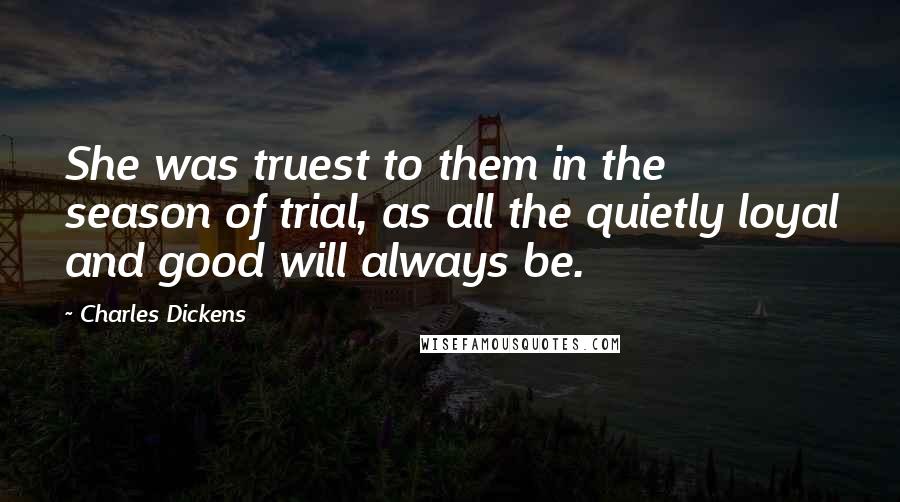 She was truest to them in the season of trial, as all the quietly loyal and good will always be.

- Charles Dickens

WISEFAMOUSQUOTES.COM